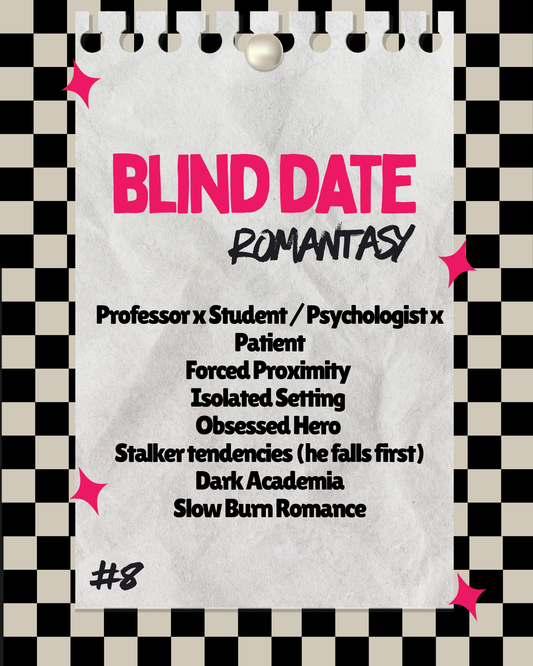 BLIND DATE
ROMANTASY

Professor x Student / Psychologist x Patient
Forced Proximity
Isolated Setting
Obsessed Hero
Stalker tendencies (he falls first)
Dark Academia
Slow Burn Romance

#8